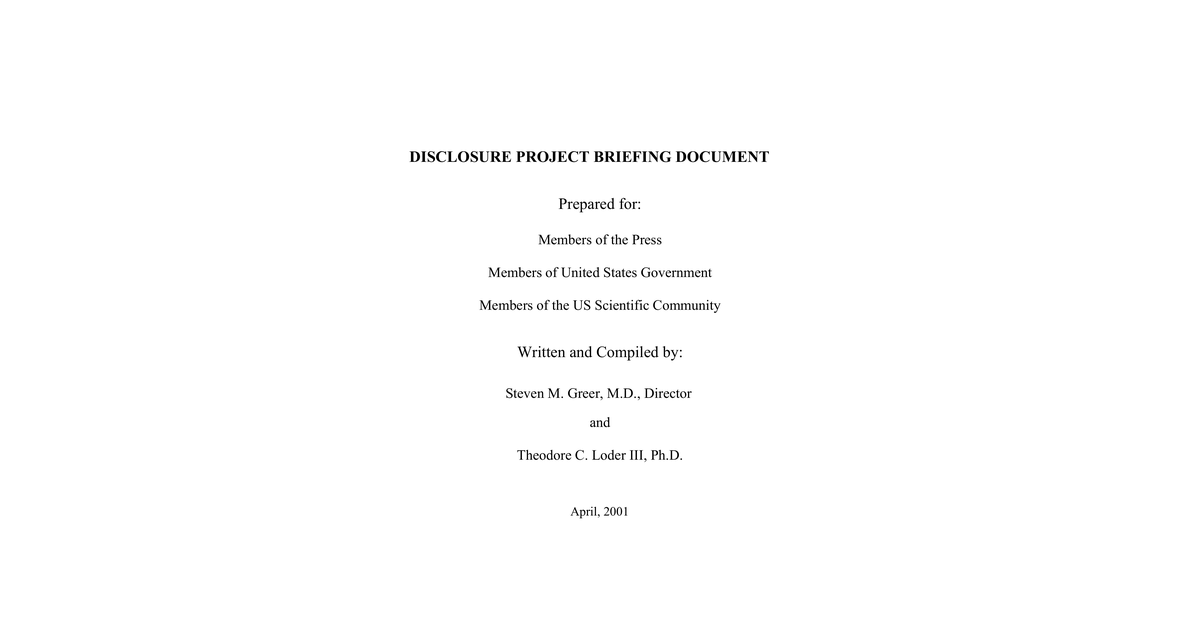 DISCLOSURE PROJECT BRIEFING DOCUMENT

Prepared for:

Members of the Press

Members of United States Government

Members of the US Scientific Community

Written and Compiled by:

Steven M. Greer, M.D., Director

and

Theodore C. Loder III, Ph.D.

April, 2001